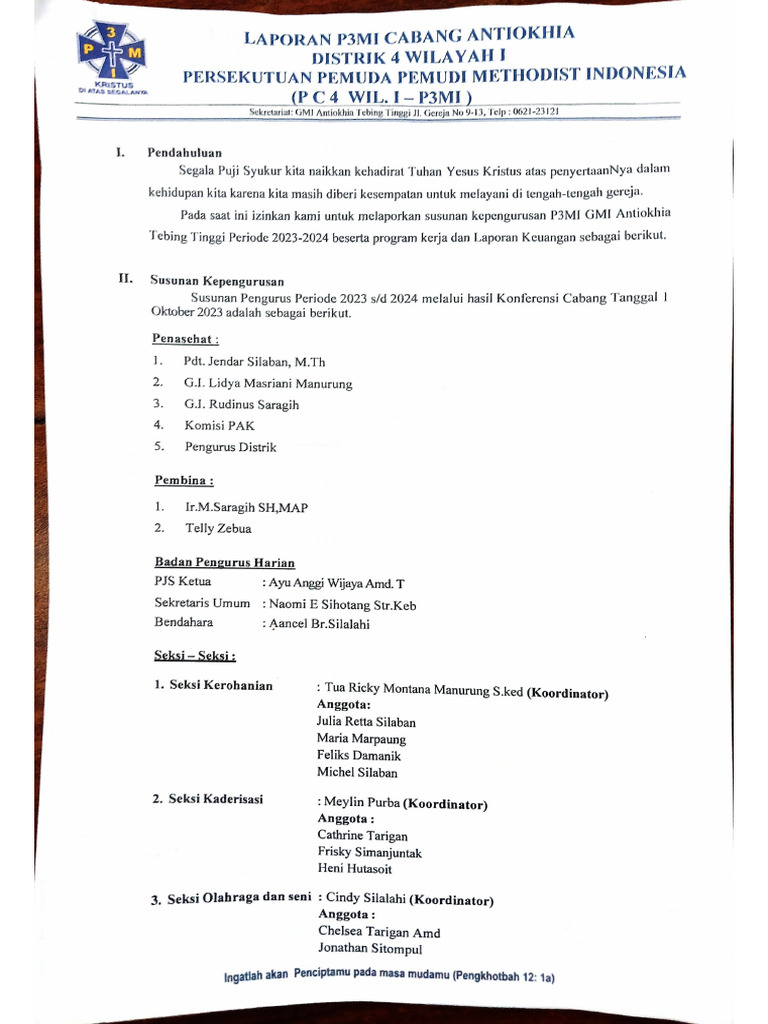 3
P M
I
KRISTUS
DI ATAS SEGALANYA

LAPORAN P3MI CABANG ANTIOKHIA
DISTRIK 4 WILAYAH I
PERSEKUTUAN PEMUDA PEMUDI METHODIST INDONESIA
(P C 4 WIL. I – P3MI )
Sekretariat: GMI Antiokhia Tebing Tinggi Jl. Gereja No 9-13, Telp : 0621-23121

I. Pendahuluan

Segala Puji Syukur kita naikkan kehadirat Tuhan Yesus Kristus atas penyertaanNya dalam kehidupan kita karena kita masih diberi kesempatan untuk melayani di tengah-tengah gereja.

Pada saat ini izinkan kami untuk melaporkan susunan kepengurusan P3MI GMI Antiokhia Tebing Tinggi Periode 2023-2024 beserta program kerja dan Laporan Keuangan sebagai berikut.

II. Susunan Kepengurusan

Susunan Pengurus Periode 2023 s/d 2024 melalui hasil Konferensi Cabang Tanggal 1 Oktober 2023 adalah sebagai berikut.

Penasehat :
1. Pdt. Jendar Silaban, M.Th
2. G.I. Lidya Masriani Manurung
3. G.I. Rudinus Saragih
4. Komisi PAK
5. Pengurus Distrik

Pembina :
1. Ir.M.Saragih SH,MAP
2. Telly Zebua

Badan Pengurus Harian
PJS Ketua : Ayu Anggi Wijaya Amd. T
Sekretaris Umum : Naomi E Sihotang Str.Keb
Bendahara : Aancel Br.Silalahi

Seksi – Seksi :

1. Seksi Kerohanian : Tua Ricky Montana Manurung S.ked (Koordinator)
Anggota:
Julia Retta Silaban
Maria Marpaung
Feliks Damanik
Michel Silaban

2. Seksi Kaderisasi : Meylin Purba (Koordinator)
Anggota :
Cathrine Tarigan
Frisky Simanjuntak
Heni Hutasoit

3. Seksi Olahraga dan seni : Cindy Silalahi (Koordinator)
Anggota :
Chelsea Tarigan Amd
Jonathan Sitompul

Ingatlah akan Penciptamu pada masa mudamu (Pengkhotbah 12: 1a)